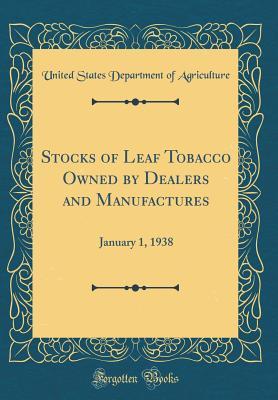 United States Department of Agriculture

Stocks of Leaf Tobacco Owned by Dealers and Manufactures

January 1, 1938

Forgotten Books